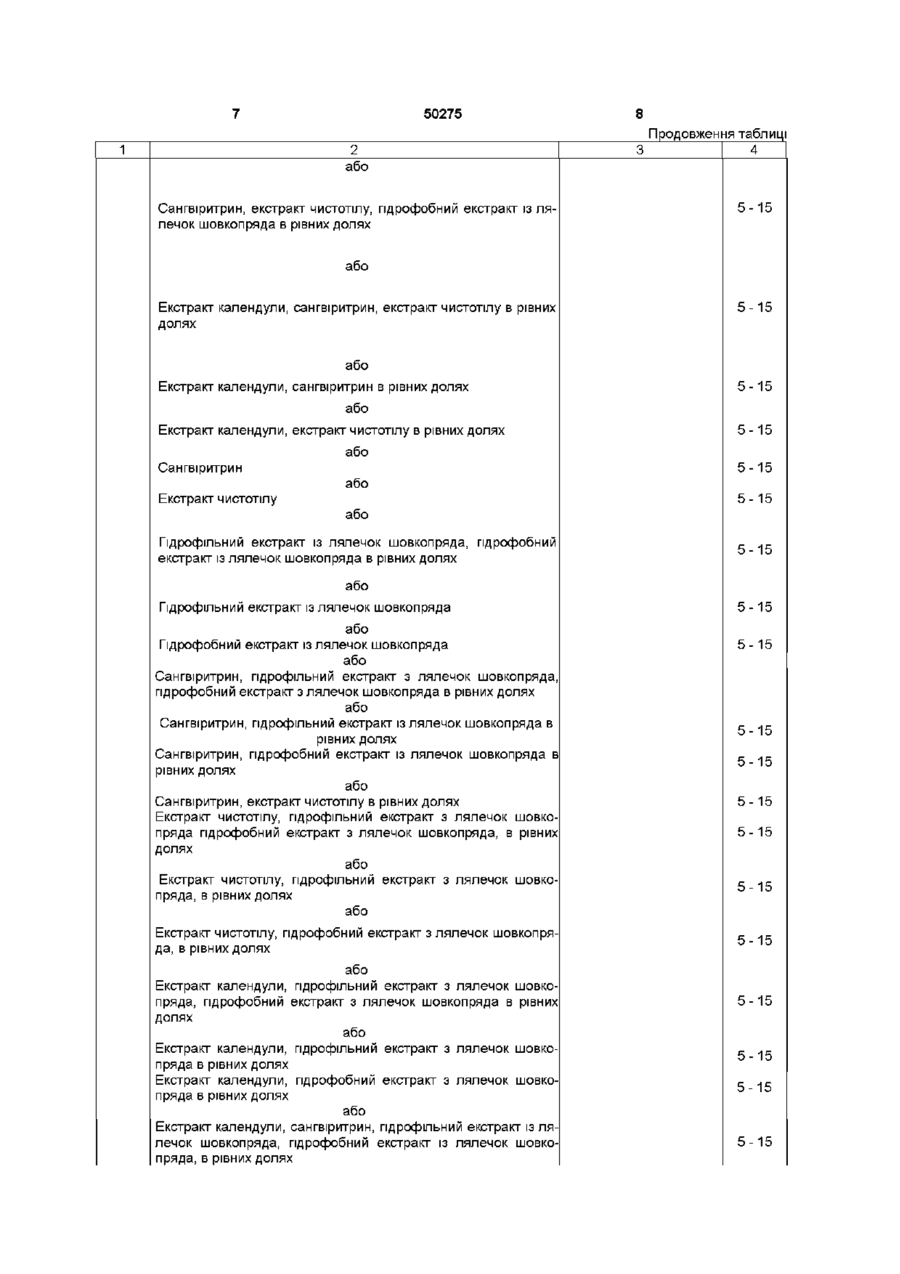 7 50275 8

Продовження таблиці

| 1 | 2 | 3 | 4 |
|---|---|---|---|
| | або | | |
| | Сангвіритрин, екстракт чистотілу, гідрофобний екстракт із лялечок шовкопряда в рівних долях | | 5 - 15 |
| | або | | |
| | Екстракт календули, сангвіритрин, екстракт чистотілу в рівних долях | | 5 - 15 |
| | або | | |
| | Екстракт календули, сангвіритрин в рівних долях | | 5 - 15 |
| | або | | |
| | Екстракт календули, екстракт чистотілу в рівних долях | | 5 - 15 |
| | або | | |
| | Сангвіритрин | | 5 - 15 |
| | або | | |
| | Екстракт чистотілу | | 5 - 15 |
| | або | | |
| | Гідрофільний екстракт із лялечок шовкопряда, гідрофобний екстракт із лялечок шовкопряда в рівних долях | | 5 - 15 |
| | або | | |
| | Гідрофільний екстракт із лялечок шовкопряда | | 5 - 15 |
| | або | | |
| | Гідрофобний екстракт із лялечок шовкопряда | | 5 - 15 |
| | або | | |
| | Сангвіритрин, гідрофільний екстракт з лялечок шовкопряда, гідрофобний екстракт з лялечок шовкопряда в рівних долях | | |
| | або | | |
| | Сангвіритрин, гідрофільний екстракт із лялечок шовкопряда в рівних долях | | 5 - 15 |
| | Сангвіритрин, гідрофобний екстракт із лялечок шовкопряда в рівних долях | | 5 - 15 |
| | або | | |
| | Сангвіритрин, екстракт чистотілу в рівних долях | | 5 - 15 |
| | Екстракт чистотілу, гідрофільний екстракт з лялечок шовкопряда гідрофобний екстракт з лялечок шовкопряда, в рівних долях | | 5 - 15 |
| | або | | |
| | Екстракт чистотілу, гідрофільний екстракт з лялечок шовкопряда, в рівних долях | | 5 - 15 |
| | або | | |
| | Екстракт чистотілу, гідрофобний екстракт з лялечок шовкопряда, в рівних долях | | 5 - 15 |
| | або | | |
| | Екстракт календули, гідрофільний екстракт з лялечок шовкопряда, гідрофобний екстракт з лялечок шовкопряда в рівних долях | | 5 - 15 |
| | або | | |
| | Екстракт календули, гідрофільний екстракт з лялечок шовкопряда в рівних долях | | 5 - 15 |
| | Екстракт календули, гідрофобний екстракт з лялечок шовкопряда в рівних долях | | 5 - 15 |
| | або | | |
| | Екстракт календули, сангвіритрин, гідрофільний екстракт із лялечок шовкопряда, гідрофобний екстракт із лялечок шовкопряда, в рівних долях | | 5 - 15 |